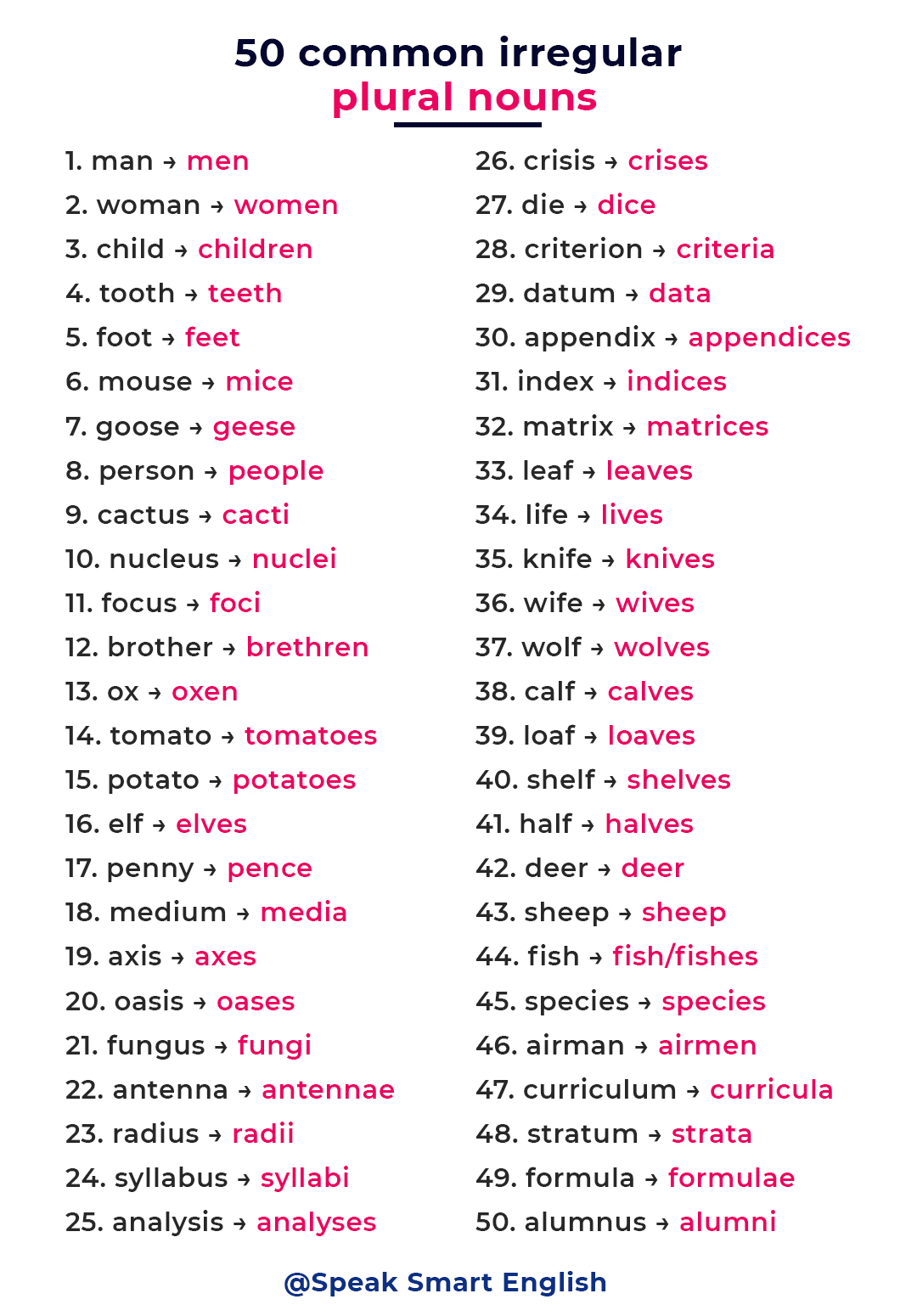 50 common irregular
plural nouns

1. man → men
2. woman → women
3. child → children
4. tooth → teeth
5. foot → feet
6. mouse → mice
7. goose → geese
8. person → people
9. cactus → cacti
10. nucleus → nuclei
11. focus → foci
12. brother → brethren
13. ox → oxen
14. tomato → tomatoes
15. potato → potatoes
16. elf → elves
17. penny → pence
18. medium → media
19. axis → axes
20. oasis → oases
21. fungus → fungi
22. antenna → antennae
23. radius → radii
24. syllabus → syllabi
25. analysis → analyses

26. crisis → crises
27. die → dice
28. criterion → criteria
29. datum → data
30. appendix → appendices
31. index → indices
32. matrix → matrices
33. leaf → leaves
34. life → lives
35. knife → knives
36. wife → wives
37. wolf → wolves
38. calf → calves
39. loaf → loaves
40. shelf → shelves
41. half → halves
42. deer → deer
43. sheep → sheep
44. fish → fish/fishes
45. species → species
46. airman → airmen
47. curriculum → curricula
48. stratum → strata
49. formula → formulae
50. alumnus → alumni

@Speak Smart English